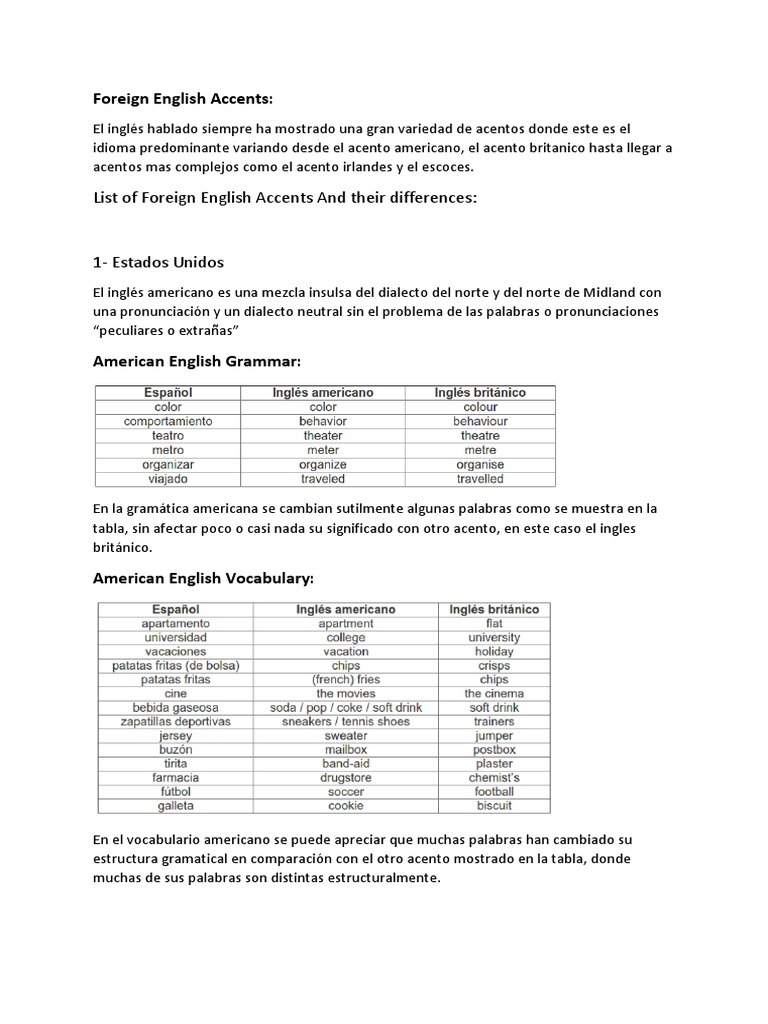 Foreign English Accents:

El inglés hablado siempre ha mostrado una gran variedad de acentos donde este es el idioma predominante variando desde el acento americano, el acento britanico hasta llegar a acentos mas complejos como el acento irlandes y el escoces.

List of Foreign English Accents And their differences:

1- Estados Unidos

El inglés americano es una mezcla insulsa del dialecto del norte y del norte de Midland con una pronunciación y un dialecto neutral sin el problema de las palabras o pronunciaciones "peculiares o extrañas"

American English Grammar:

| Español | Inglés americano | Inglés británico |
|---|---|---|
| color | color | colour |
| comportamiento | behavior | behaviour |
| teatro | theater | theatre |
| metro | meter | metre |
| organizar | organize | organise |
| viajado | traveled | travelled |

En la gramática americana se cambian sutilmente algunas palabras como se muestra en la tabla, sin afectar poco o casi nada su significado con otro acento, en este caso el ingles británico.

American English Vocabulary:

| Español | Inglés americano | Inglés británico |
|---|---|---|
| apartamento | apartment | flat |
| universidad | college | university |
| vacaciones | vacation | holiday |
| patatas fritas (de bolsa) | chips | crisps |
| patatas fritas | (french) fries | chips |
| cine | the movies | the cinema |
| bebida gaseosa | soda / pop / coke / soft drink | soft drink |
| zapatillas deportivas | sneakers / tennis shoes | trainers |
| jersey | sweater | jumper |
| buzón | mailbox | postbox |
| tirita | band-aid | plaster |
| farmacia | drugstore | chemist's |
| fútbol | soccer | football |
| galleta | cookie | biscuit |

En el vocabulario americano se puede apreciar que muchas palabras han cambiado su estructura gramatical en comparación con el otro acento mostrado en la tabla, donde muchas de sus palabras son distintas estructuralmente.